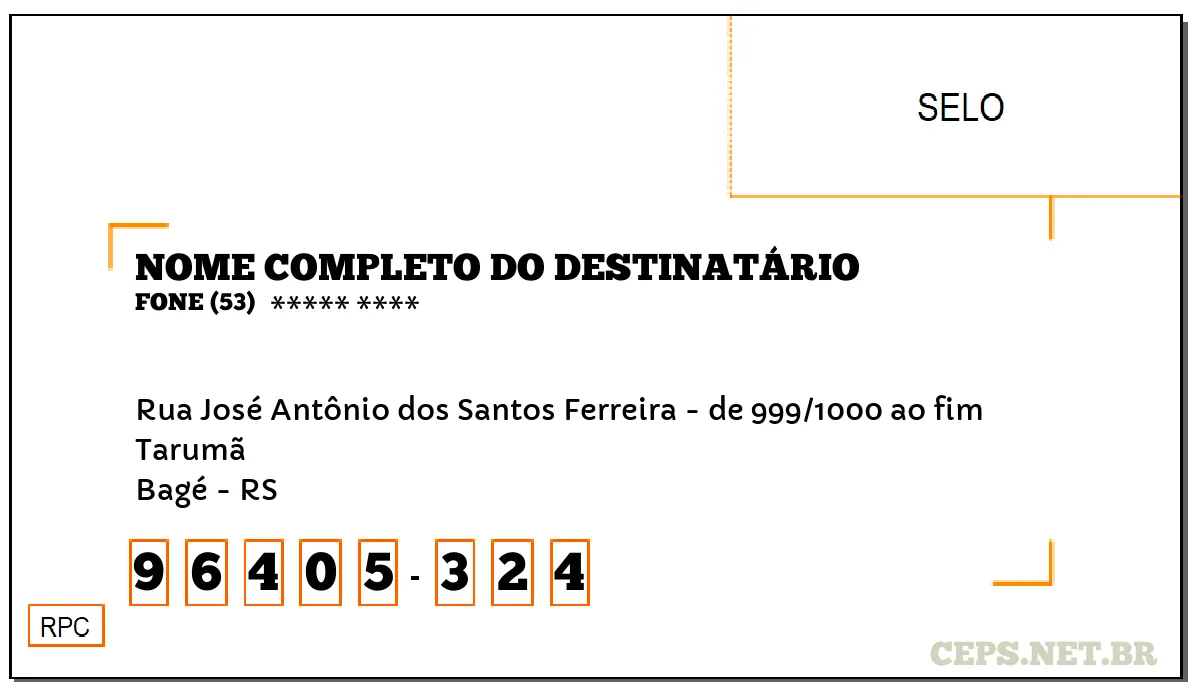 SELO

NOME COMPLETO DO DESTINATÁRIO
FONE (53) ***** ****

Rua José Antônio dos Santos Ferreira - de 999/1000 ao fim
Tarumã
Bagé - RS

9 6 4 0 5 - 3 2 4

RPC

CEPS.NET.BR